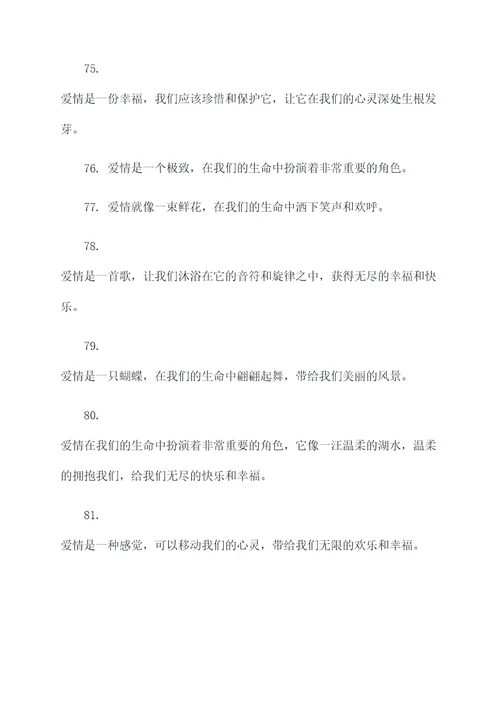 75.

爱情是一份幸福，我们应该珍惜和保护它，让它在我们的心灵深处生根发芽。

76. 爱情是一个极致，在我们的生命中扮演着非常重要的角色。

77. 爱情就像一束鲜花，在我们的生命中洒下笑声和欢呼。

78.

爱情是一首歌，让我们沐浴在它的音符和旋律之中，获得无尽的幸福和快乐。

79.

爱情是一只蝴蝶，在我们的生命中翩翩起舞，带给我们美丽的风景。

80.

爱情在我们的生命中扮演着非常重要的角色，它像一汪温柔的湖水，温柔的拥抱我们，给我们无尽的快乐和幸福。

81.

爱情是一种感觉，可以移动我们的心灵，带给我们无限的欢乐和幸福。